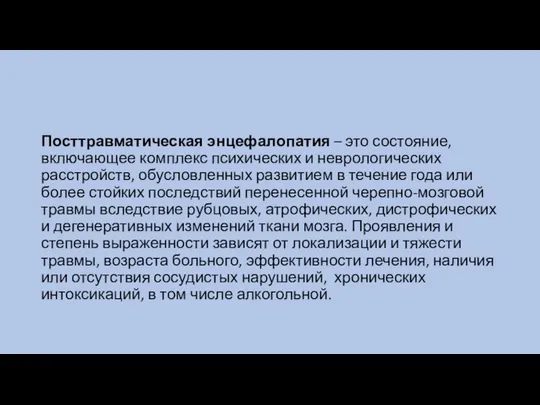 Посттравматическая энцефалопатия – это состояние, включающее комплекс психических и неврологических расстройств, обусловленных развитием в течение года или более стойких последствий перенесенной черепно-мозговой травмы вследствие рубцовых, атрофических, дистрофических и дегенеративных изменений ткани мозга. Проявления и степень выраженности зависят от локализации и тяжести травмы, возраста больного, эффективности лечения, наличия или отсутствия сосудистых нарушений, хронических интоксикаций, в том числе алкогольной.